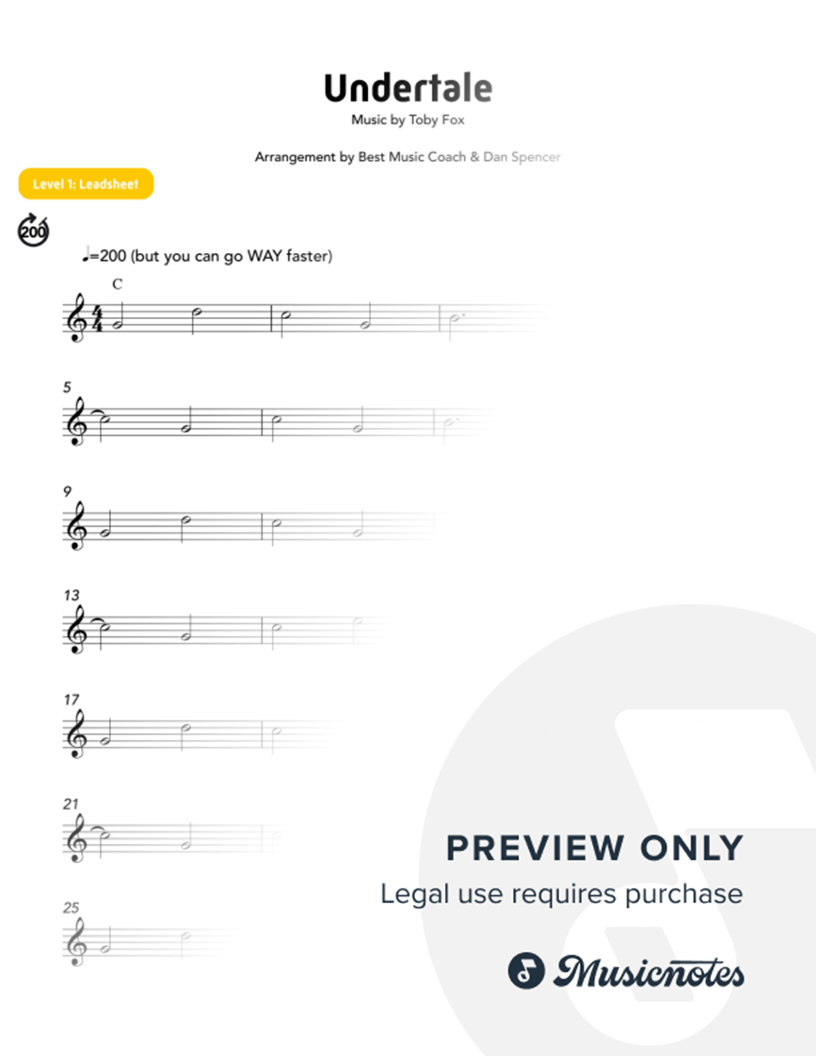 Undertale

Music by Toby Fox

Arrangement by Best Music Coach & Dan Spencer

Level 1: Leadsheet

200

♩=200 (but you can go WAY faster)

C

5

9

13

17

21

25

PREVIEW ONLY

Legal use requires purchase

Musicnotes